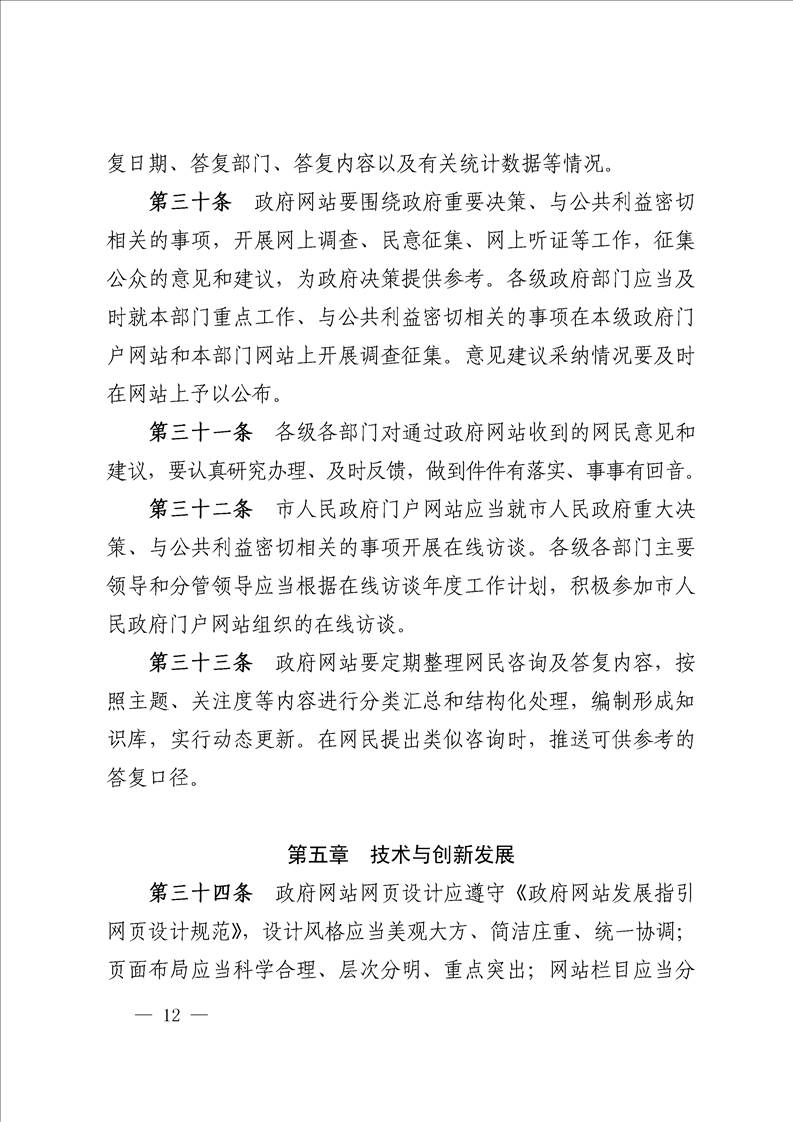 复日期、答复部门、答复内容以及有关统计数据等情况。

第三十条 政府网站要围绕政府重要决策、与公共利益密切相关的事项，开展网上调查、民意征集、网上听证等工作，征集公众的意见和建议，为政府决策提供参考。各级政府部门应当及时就本部门重点工作、与公共利益密切相关的事项在本级政府门户网站和本部门网站上开展调查征集。意见建议采纳情况要及时在网站上予以公布。

第三十一条 各级各部门对通过政府网站收到的网民意见和建议，要认真研究办理、及时反馈，做到件件有落实、事事有回音。

第三十二条 市人民政府门户网站应当就市人民政府重大决策、与公共利益密切相关的事项开展在线访谈。各级各部门主要领导和分管领导应当根据在线访谈年度工作计划，积极参加市人民政府门户网站组织的在线访谈。

第三十三条 政府网站要定期整理网民咨询及答复内容，按照主题、关注度等内容进行分类汇总和结构化处理，编制形成知识库，实行动态更新。在网民提出类似咨询时，推送可供参考的答复口径。

第五章 技术与创新发展

第三十四条 政府网站网页设计应遵守《政府网站发展指引网页设计规范》，设计风格应当美观大方、简洁庄重、统一协调；页面布局应当科学合理、层次分明、重点突出；网站栏目应当分

— 12 —